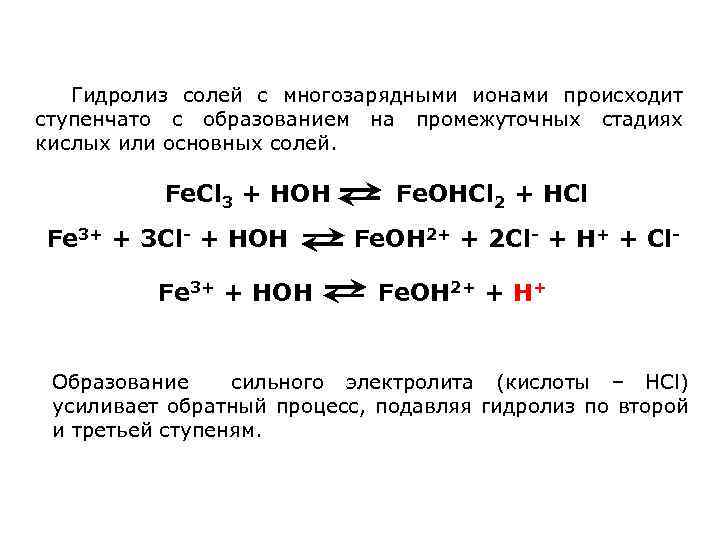 Гидролиз солей с многозарядными ионами происходит ступенчато с образованием на промежуточных стадиях кислых или основных солей.

$FeCl_3 + HOH \rightleftarrows FeOHCl_2 + HCl$

$Fe^{3+} + 3Cl^- + HOH \rightleftarrows FeOH^{2+} + 2Cl^- + H^+ + Cl^-$

$Fe^{3+} + HOH \rightleftarrows FeOH^{2+} + H^+$

Образование сильного электролита (кислоты – HCl) усиливает обратный процесс, подавляя гидролиз по второй и третьей ступеням.